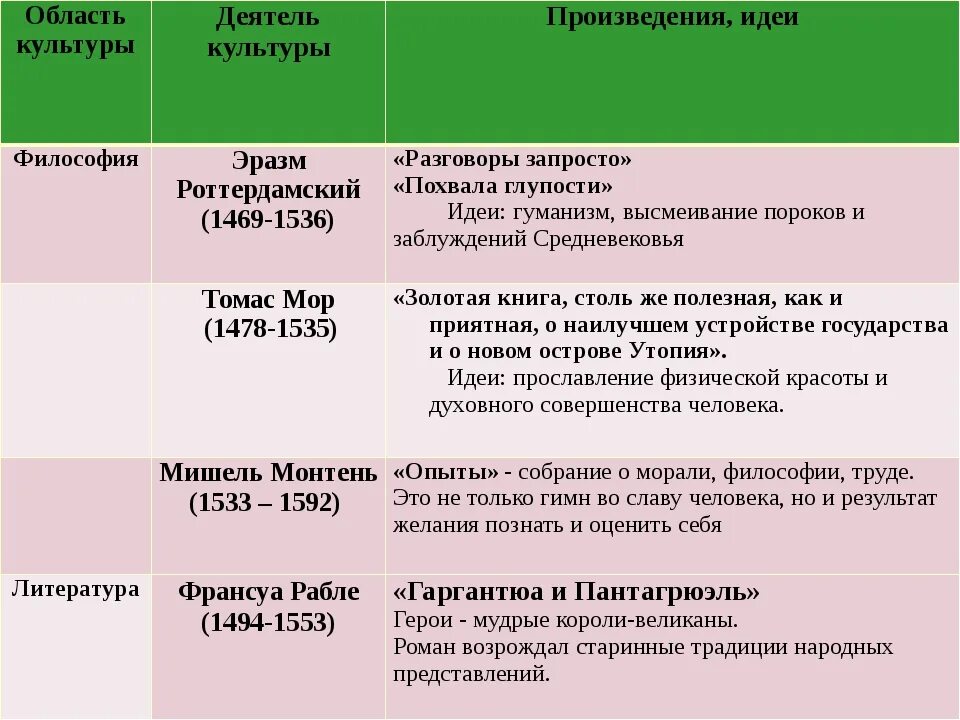 | Область культуры | Деятель культуры | Произведения, идеи |
|---|---|---|
| Философия | Эразм Роттердамский (1469-1536) | «Разговоры запросто» «Похвала глупости» Идеи: гуманизм, высмеивание пороков и заблуждений Средневековья |
| | Томас Мор (1478-1535) | «Золотая книга, столь же полезная, как и приятная, о наилучшем устройстве государства и о новом острове Утопия». Идеи: прославление физической красоты и духовного совершенства человека. |
| | Мишель Монтень (1533 – 1592) | «Опыты» - собрание о морали, философии, труде. Это не только гимн во славу человека, но и результат желания познать и оценить себя |
| Литература | Франсуа Рабле (1494-1553) | «Гаргантюа и Пантагрюэль» Герои - мудрые короли-великаны. Роман возрождал старинные традиции народных представлений. |